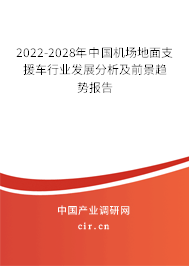 2022-2028年中国机场地面支援车行业发展分析及前景趋势报告

中国产业调研网

cir.cn